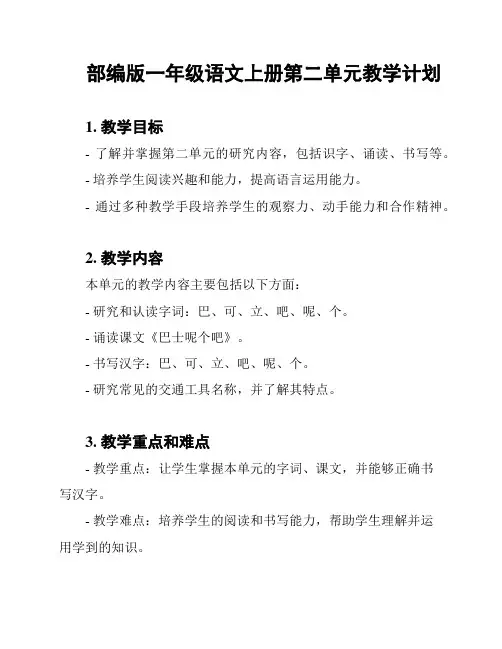 部编版一年级语文上册第二单元教学计划

1. 教学目标
- 了解并掌握第二单元的研究内容，包括识字、诵读、书写等。
- 培养学生阅读兴趣和能力，提高语言运用能力。
- 通过多种教学手段培养学生的观察力、动手能力和合作精神。

2. 教学内容
本单元的教学内容主要包括以下方面：
- 研究和认读字词：巴、可、立、吧、呢、个。
- 诵读课文《巴士呢个吧》。
- 书写汉字：巴、可、立、吧、呢、个。
- 研究常见的交通工具名称，并了解其特点。

3. 教学重点和难点
- 教学重点：让学生掌握本单元的字词、课文，并能够正确书写汉字。
- 教学难点：培养学生的阅读和书写能力，帮助学生理解并运用学到的知识。